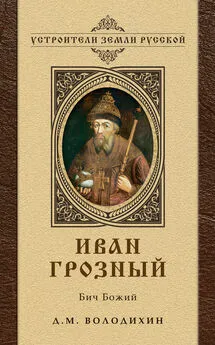 УСТРОИТЕЛИ ЗЕМЛИ РУССКОЙ

ИВАН ГРОЗНЫЙ

Бич Божий

Д.М. ВОЛОДИХИН